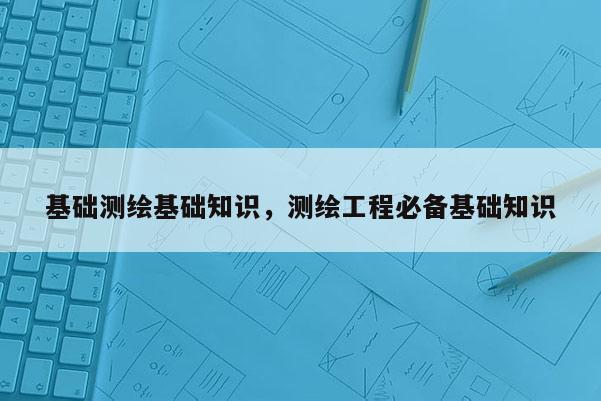 基础测绘基础知识，测绘工程必备基础知识